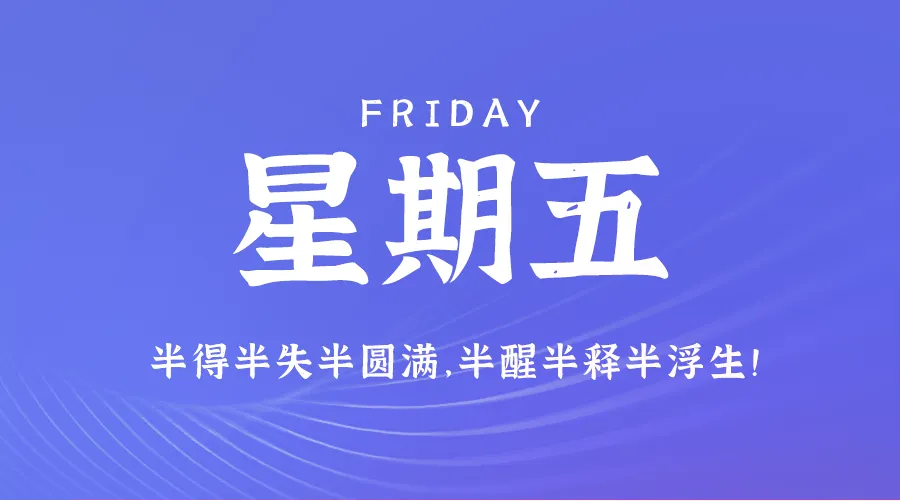 FRIDAY

星期五

半得半失半圆满,半醒半释半浮生!